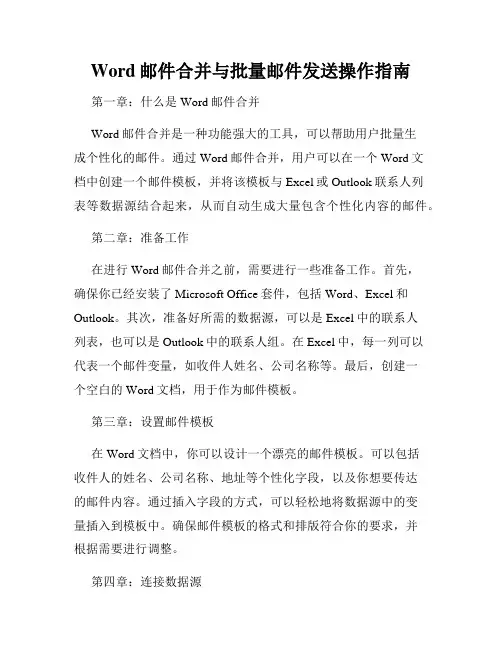 Word 邮件合并与批量邮件发送操作指南

第一章：什么是 Word 邮件合并

Word 邮件合并是一种功能强大的工具，可以帮助用户批量生成个性化的邮件。通过 Word 邮件合并，用户可以在一个 Word 文档中创建一个邮件模板，并将该模板与 Excel 或 Outlook 联系人列表等数据源结合起来，从而自动生成大量包含个性化内容的邮件。

第二章：准备工作

在进行 Word 邮件合并之前，需要进行一些准备工作。首先，确保你已经安装了 Microsoft Office 套件，包括 Word、Excel 和 Outlook。其次，准备好所需的数据源，可以是 Excel 中的联系人列表，也可以是 Outlook 中的联系人组。在 Excel 中，每一列可以代表一个邮件变量，如收件人姓名、公司名称等。最后，创建一个空白的 Word 文档，用于作为邮件模板。

第三章：设置邮件模板

在 Word 文档中，你可以设计一个漂亮的邮件模板。可以包括收件人的姓名、公司名称、地址等个性化字段，以及你想要传达的邮件内容。通过插入字段的方式，可以轻松地将数据源中的变量插入到模板中。确保邮件模板的格式和排版符合你的要求，并根据需要进行调整。

第四章：连接数据源